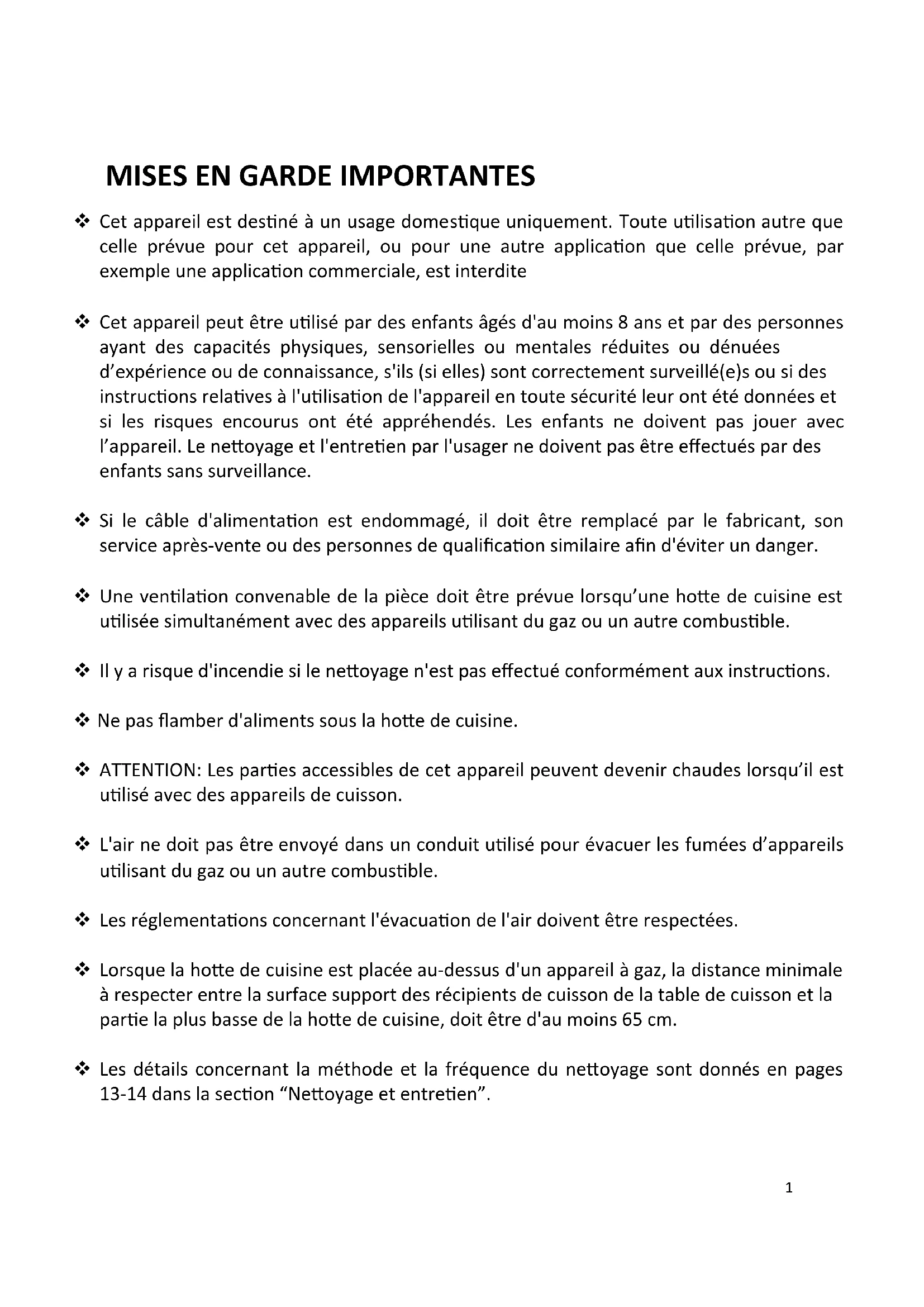 MISES EN GARDE IMPORTANTES

❖ Cet appareil est destiné à un usage domestique uniquement. Toute utilisation autre que celle prévue pour cet appareil, ou pour une autre application que celle prévue, par exemple une application commerciale, est interdite

❖ Cet appareil peut être utilisé par des enfants âgés d'au moins 8 ans et par des personnes ayant des capacités physiques, sensorielles ou mentales réduites ou dénuées d'expérience ou de connaissance, s'ils (si elles) sont correctement surveillé(e)s ou si des instructions relatives à l'utilisation de l'appareil en toute sécurité leur ont été données et si les risques encourus ont été appréhendés. Les enfants ne doivent pas jouer avec l'appareil. Le nettoyage et l'entretien par l'usager ne doivent pas être effectués par des enfants sans surveillance.

❖ Si le câble d'alimentation est endommagé, il doit être remplacé par le fabricant, son service après-vente ou des personnes de qualification similaire afin d'éviter un danger.

❖ Une ventilation convenable de la pièce doit être prévue lorsqu'une hotte de cuisine est utilisée simultanément avec des appareils utilisant du gaz ou un autre combustible.

❖ Il y a risque d'incendie si le nettoyage n'est pas effectué conformément aux instructions.

❖ Ne pas flamber d'aliments sous la hotte de cuisine.

❖ ATTENTION: Les parties accessibles de cet appareil peuvent devenir chaudes lorsqu'il est utilisé avec des appareils de cuisson.

❖ L'air ne doit pas être envoyé dans un conduit utilisé pour évacuer les fumées d'appareils utilisant du gaz ou un autre combustible.

❖ Les réglementations concernant l'évacuation de l'air doivent être respectées.

❖ Lorsque la hotte de cuisine est placée au-dessus d'un appareil à gaz, la distance minimale à respecter entre la surface support des récipients de cuisson de la table de cuisson et la partie la plus basse de la hotte de cuisine, doit être d'au moins 65 cm.

❖ Les détails concernant la méthode et la fréquence du nettoyage sont donnés en pages 13-14 dans la section "Nettoyage et entretien".

1